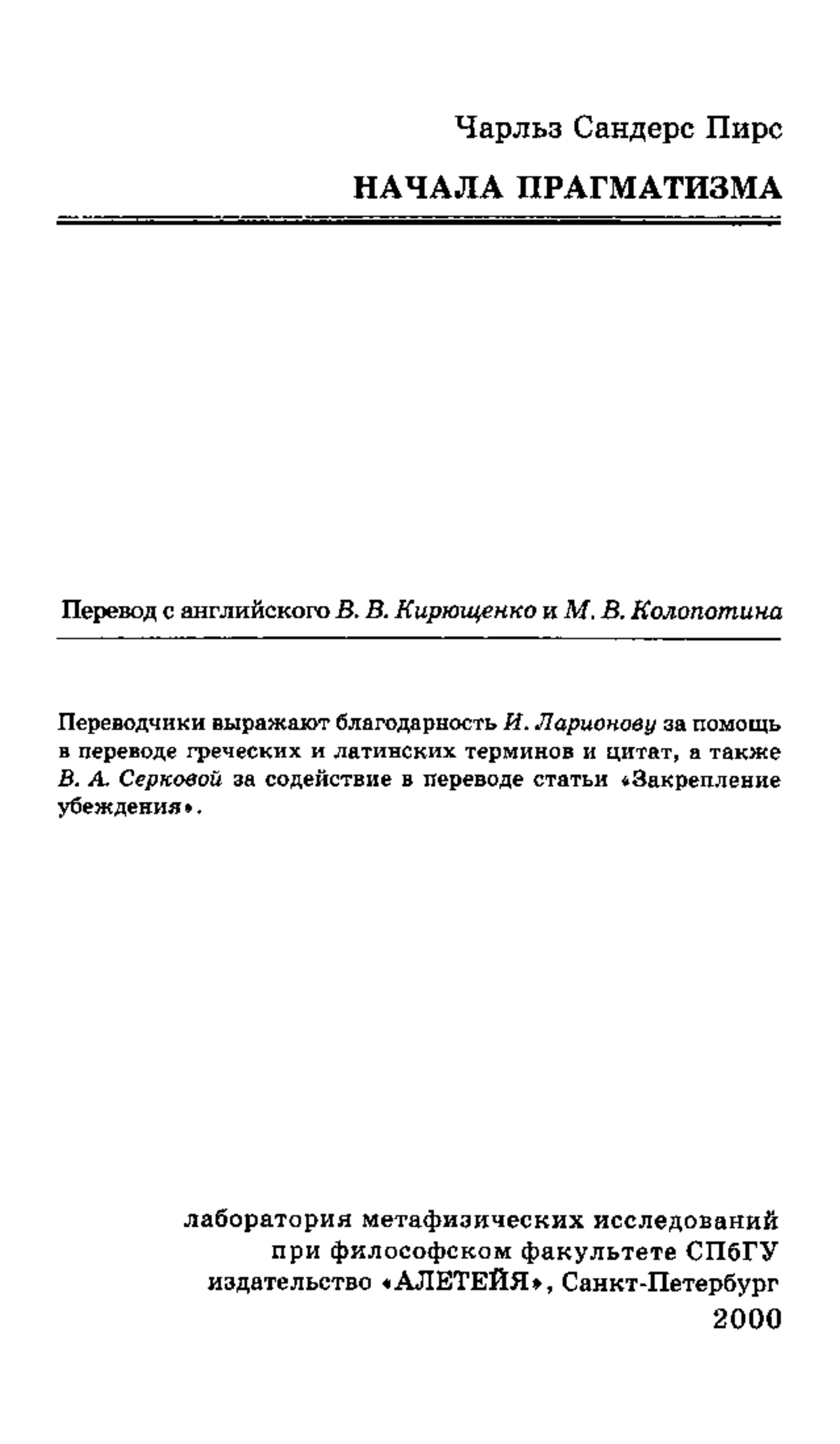 Чарльз Сандерс Пирс

НАЧАЛА ПРАГМАТИЗМА

Перевод с английского В. В. Кирющенко и М. В. Колопотина

Переводчики выражают благодарность И. Ларионову за помощь в переводе греческих и латинских терминов и цитат, а также В. А. Серковой за содействие в переводе статьи «Закрепление убеждения».

лаборатория метафизических исследований
при философском факультете СПбГУ
издательство «АЛЕТЕЙЯ», Санкт-Петербург
2000